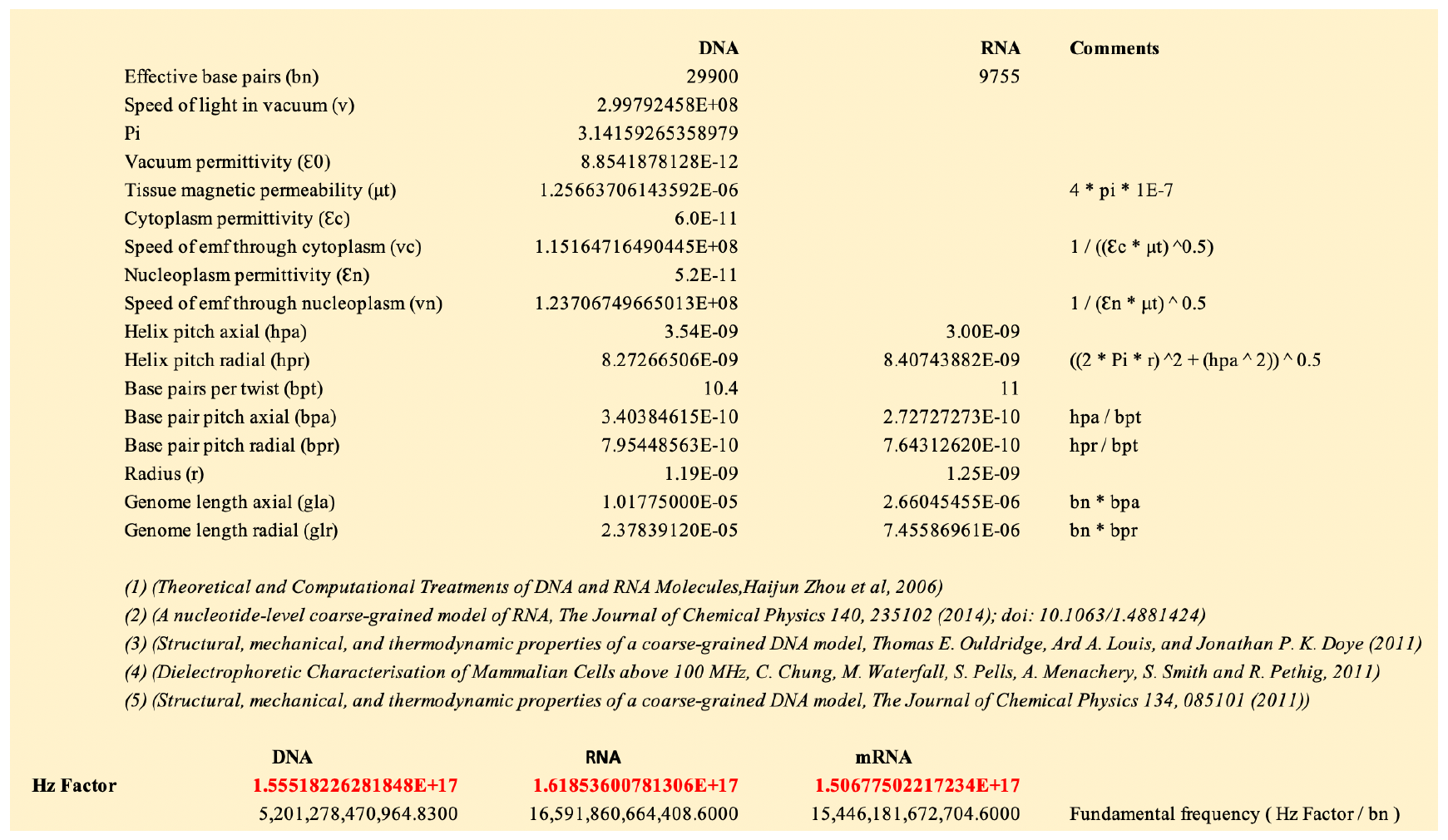 |  | DNA | RNA | Comments |
|---|---|---|---|
| Effective base pairs (bn) | 29900 | 9755 |  |
| Speed of light in vacuum (v) | 2.99792458E+08 |  |  |
| Pi | 3.14159265358979 |  |  |
| Vacuum permittivity (Ɛ0) | 8.8541878128E-12 |  |  |
| Tissue magnetic permeability (μt) | 1.25663706143592E-06 |  | 4 * pi * 1E-7 |
| Cytoplasm permittivity (Ɛc) | 6.0E-11 |  |  |
| Speed of emf through cytoplasm (vc) | 1.15164716490445E+08 |  | 1 / ((Ɛc * μt) ^0.5) |
| Nucleoplasm permittivity (Ɛn) | 5.2E-11 |  |  |
| Speed of emf through nucleoplasm (vn) | 1.23706749665013E+08 |  | 1 / (Ɛn * μt) ^ 0.5 |
| Helix pitch axial (hpa) | 3.54E-09 | 3.00E-09 |  |
| Helix pitch radial (hpr) | 8.27266506E-09 | 8.40743882E-09 | ((2 * Pi * r) ^2 + (hpa ^ 2)) ^ 0.5 |
| Base pairs per twist (bpt) | 10.4 | 11 |  |
| Base pair pitch axial (bpa) | 3.40384615E-10 | 2.72727273E-10 | hpa / bpt |
| Base pair pitch radial (bpr) | 7.95448563E-10 | 7.64312620E-10 | hpr / bpt |
| Radius (r) | 1.19E-09 | 1.25E-09 |  |
| Genome length axial (gla) | 1.01775000E-05 | 2.66045455E-06 | bn * bpa |
| Genome length radial (glr) | 2.37839120E-05 | 7.45586961E-06 | bn * bpr |

(1) (Theoretical and Computational Treatments of DNA and RNA Molecules,Haijun Zhou et al, 2006)

(2) (A nucleotide-level coarse-grained model of RNA, The Journal of Chemical Physics 140, 235102 (2014); doi: 10.1063/1.4881424)

(3) (Structural, mechanical, and thermodynamic properties of a coarse-grained DNA model, Thomas E. Ouldridge, Ard A. Louis, and Jonathan P. K. Doye (2011)

(4) (Dielectrophoretic Characterisation of Mammalian Cells above 100 MHz, C. Chung, M. Waterfall, S. Pells, A. Menachery, S. Smith and R. Pethig, 2011)

(5) (Structural, mechanical, and thermodynamic properties of a coarse-grained DNA model, The Journal of Chemical Physics 134, 085101 (2011))

|  | DNA | RNA | mRNA |  |
|---|---|---|---|---|
| Hz Factor | 1.55518226281848E+17 | 1.61853600781306E+17 | 1.50677502217234E+17 |  |
|  | 5,201,278,470,964.8300 | 16,591,860,664,408.6000 | 15,446,181,672,704.6000 | Fundamental frequency ( Hz Factor / bn ) |